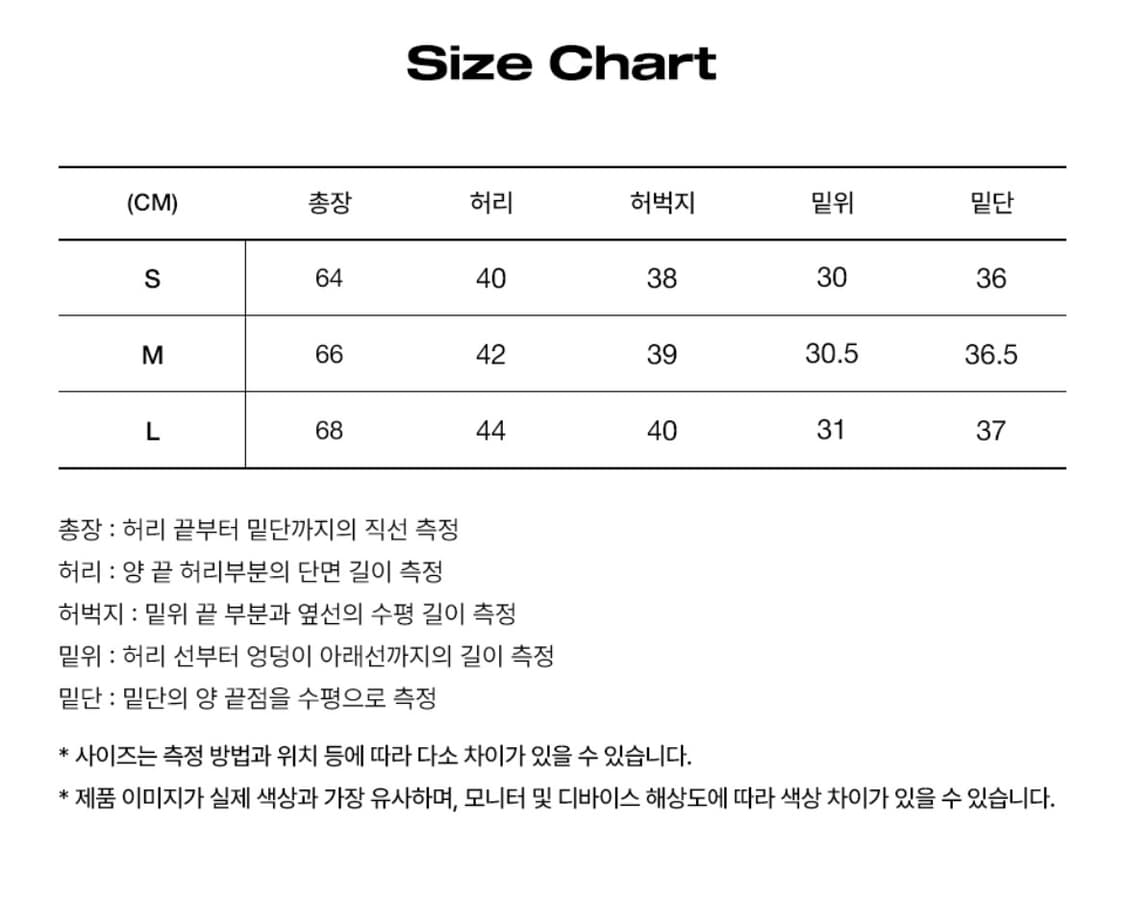 Size Chart

| (CM) | 총장 | 허리 | 허벅지 | 밑위 | 밑단 |
|---|---|---|---|---|---|
| S | 64 | 40 | 38 | 30 | 36 |
| M | 66 | 42 | 39 | 30.5 | 36.5 |
| L | 68 | 44 | 40 | 31 | 37 |

총장 : 허리 끝부터 밑단까지의 직선 측정
허리 : 양 끝 허리부분의 단면 길이 측정
허벅지 : 밑위 끝 부분과 옆선의 수평 길이 측정
밑위 : 허리 선부터 엉덩이 아래선까지의 길이 측정
밑단 : 밑단의 양 끝점을 수평으로 측정

* 사이즈는 측정 방법과 위치 등에 따라 다소 차이가 있을 수 있습니다.
* 제품 이미지가 실제 색상과 가장 유사하며, 모니터 및 디바이스 해상도에 따라 색상 차이가 있을 수 있습니다.